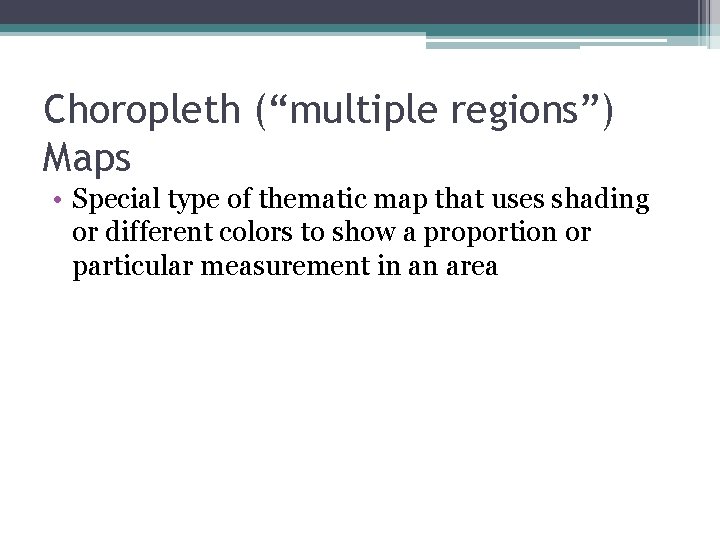 Choropleth (“multiple regions”) Maps

• Special type of thematic map that uses shading or different colors to show a proportion or particular measurement in an area